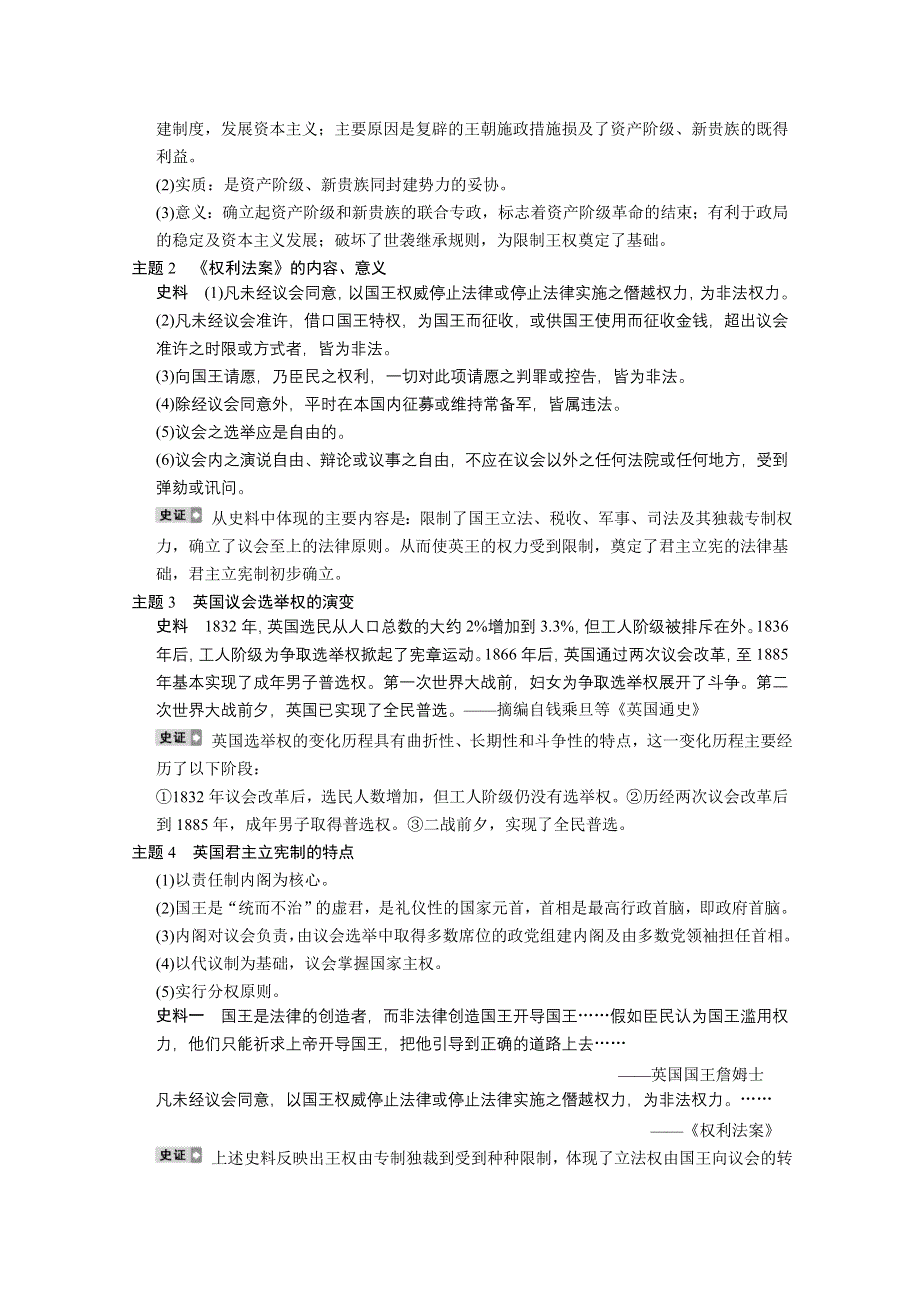 建制度，发展资本主义；主要原因是复辟的王朝施政措施损及了资产阶级、新贵族的既得利益。

(2)实质：是资产阶级、新贵族同封建势力的妥协。

(3)意义：确立起资产阶级和新贵族的联合专政，标志着资产阶级革命的结束；有利于政局的稳定及资本主义发展；破坏了世袭继承规则，为限制王权奠定了基础。

主题 2 《权利法案》的内容、意义

史料 (1)凡未经议会同意，以国王权威停止法律或停止法律实施之僭越权力，为非法权力。

(2)凡未经议会准许，借口国王特权，为国王而征收，或供国王使用而征收金钱，超出议会准许之时限或方式者，皆为非法。

(3)向国王请愿，乃臣民之权利，一切对此项请愿之判罪或控告，皆为非法。

(4)除经议会同意外，平时在本国内征募或维持常备军，皆属违法。

(5)议会之选举应是自由的。

(6)议会内之演说自由、辩论或议事之自由，不应在议会以外之任何法院或任何地方，受到弹劾或讯问。

史证 从史料中体现的主要内容是：限制了国王立法、税收、军事、司法及其独裁专制权力，确立了议会至上的法律原则。从而使英王的权力受到限制，奠定了君主立宪的法律基础，君主立宪制初步确立。

主题 3 英国议会选举权的演变

史料 1832 年，英国选民从人口总数的大约 2%增加到 3.3%，但工人阶级被排斥在外。1836 年后，工人阶级为争取选举权掀起了宪章运动。1866 年后，英国通过两次议会改革，至 1885 年基本实现了成年男子普选权。第一次世界大战前，妇女为争取选举权展开了斗争。第二次世界大战前夕，英国已实现了全民普选。——摘编自钱乘旦等《英国通史》

史证 英国选举权的变化历程具有曲折性、长期性和斗争性的特点，这一变化历程主要经历了以下阶段：

①1832 年议会改革后，选民人数增加，但工人阶级仍没有选举权。②历经两次议会改革后到 1885 年，成年男子取得普选权。③二战前夕，实现了全民普选。

主题 4 英国君主立宪制的特点

(1)以责任制内阁为核心。

(2)国王是“统而不治”的虚君，是礼仪性的国家元首，首相是最高行政首脑，即政府首脑。

(3)内阁对议会负责，由议会选举中取得多数席位的政党组建内阁及由多数党领袖担任首相。

(4)以代议制为基础，议会掌握国家主权。

(5)实行分权原则。

史料一 国王是法律的创造者，而非法律创造国王开导国王……假如臣民认为国王滥用权力，他们只能祈求上帝开导国王，把他引导到正确的道路上去……

——英国国王詹姆士

凡未经议会同意，以国王权威停止法律或停止法律实施之僭越权力，为非法权力。……

——《权利法案》

史证 上述史料反映出王权由专制独裁到受到种种限制，体现了立法权由国王向议会的转